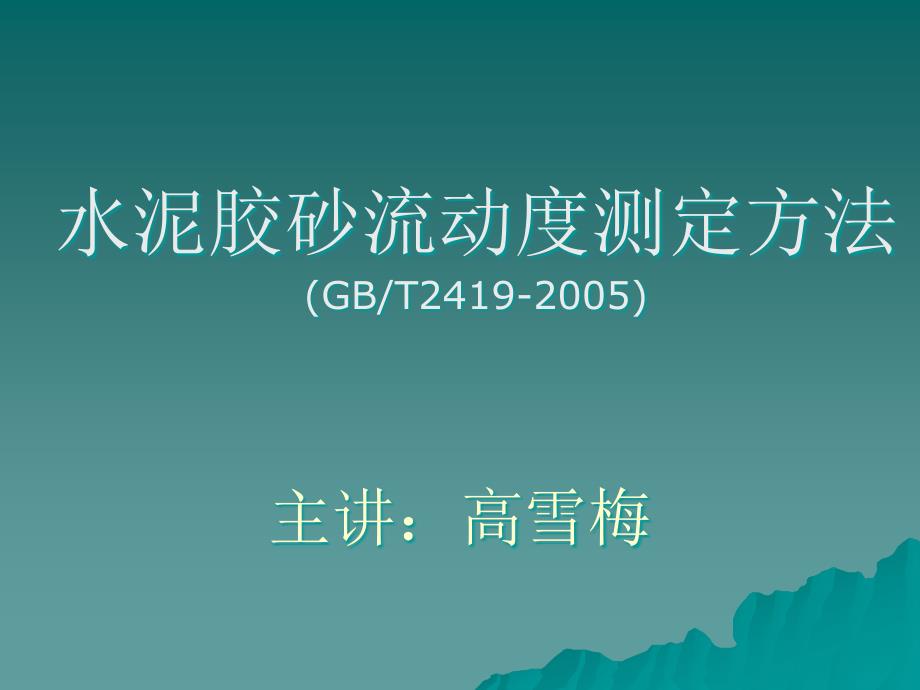 水泥胶砂流动度测定方法
(GB/T2419-2005)

主讲：高雪梅